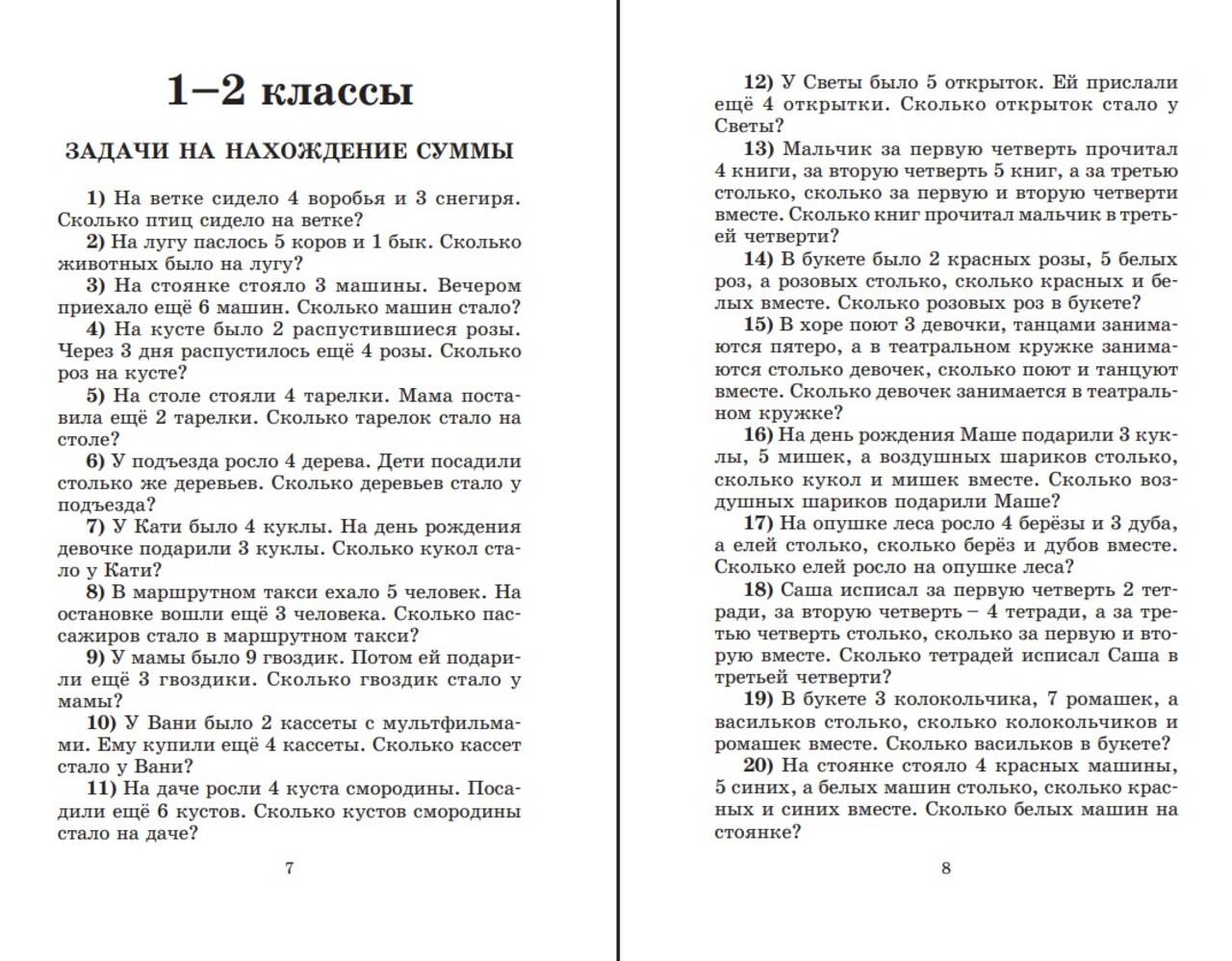 1–2 классы

ЗАДАЧИ НА НАХОЖДЕНИЕ СУММЫ

1) На ветке сидело 4 воробья и 3 снегиря. Сколько птиц сидело на ветке?

2) На лугу паслось 5 коров и 1 бык. Сколько животных было на лугу?

3) На стоянке стояло 3 машины. Вечером приехало ещё 6 машин. Сколько машин стало?

4) На кусте было 2 распустившиеся розы. Через 3 дня распустилось ещё 4 розы. Сколько роз на кусте?

5) На столе стояли 4 тарелки. Мама поставила ещё 2 тарелки. Сколько тарелок стало на столе?

6) У подъезда росло 4 дерева. Дети посадили столько же деревьев. Сколько деревьев стало у подъезда?

7) У Кати было 4 куклы. На день рождения девочке подарили 3 куклы. Сколько кукол стало у Кати?

8) В маршрутном такси ехало 5 человек. На остановке вошли ещё 3 человека. Сколько пассажиров стало в маршрутном такси?

9) У мамы было 9 гвоздик. Потом ей подарили ещё 3 гвоздики. Сколько гвоздик стало у мамы?

10) У Вани было 2 кассеты с мультфильмами. Ему купили ещё 4 кассеты. Сколько кассет стало у Вани?

11) На даче росли 4 куста смородины. Посадили ещё 6 кустов. Сколько кустов смородины стало на даче?

7

12) У Светы было 5 открыток. Ей прислали ещё 4 открытки. Сколько открыток стало у Светы?

13) Мальчик за первую четверть прочитал 4 книги, за вторую четверть 5 книг, а за третью столько, сколько за первую и вторую четверти вместе. Сколько книг прочитал мальчик в третьей четверти?

14) В букете было 2 красных розы, 5 белых роз, а розовых столько, сколько красных и белых вместе. Сколько розовых роз в букете?

15) В хоре поют 3 девочки, танцами занимаются пятеро, а в театральном кружке занимаются столько девочек, сколько поют и танцуют вместе. Сколько девочек занимается в театральном кружке?

16) На день рождения Маше подарили 3 куклы, 5 мишек, а воздушных шариков столько, сколько кукол и мишек вместе. Сколько воздушных шариков подарили Маше?

17) На опушке леса росло 4 берёзы и 3 дуба, а елей столько, сколько берёз и дубов вместе. Сколько елей росло на опушке леса?

18) Саша исписал за первую четверть 2 тетради, за вторую четверть – 4 тетради, а за третью четверть столько, сколько за первую и вторую вместе. Сколько тетрадей исписал Саша в третьей четверти?

19) В букете 3 колокольчика, 7 ромашек, а васильков столько, сколько колокольчиков и ромашек вместе. Сколько васильков в букете?

20) На стоянке стояло 4 красных машины, 5 синих, а белых машин столько, сколько красных и синих вместе. Сколько белых машин на стоянке?

8